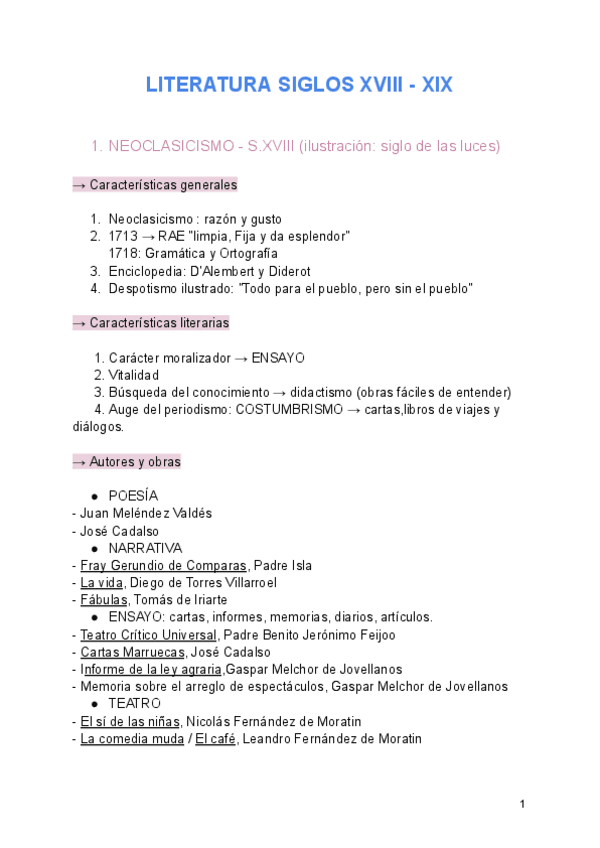 LITERATURA SIGLOS XVIII - XIX

1. NEOCLASICISMO - S.XVIII (ilustración: siglo de las luces)

→ Características generales

1. Neoclasicismo : razón y gusto
2. 1713 → RAE "limpia, Fija y da esplendor"
1718: Gramática y Ortografía
3. Enciclopedia: D'Alembert y Diderot
4. Despotismo ilustrado: "Todo para el pueblo, pero sin el pueblo"

→ Características literarias

1. Carácter moralizador → ENSAYO
2. Vitalidad
3. Búsqueda del conocimiento → didactismo (obras fáciles de entender)
4. Auge del periodismo: COSTUMBRISMO → cartas,libros de viajes y diálogos.

→ Autores y obras

● POESÍA
- Juan Meléndez Valdés
- José Cadalso
● NARRATIVA
- Fray Gerundio de Comparas, Padre Isla
- La vida, Diego de Torres Villarroel
- Fábulas, Tomás de Iriarte
● ENSAYO: cartas, informes, memorias, diarios, artículos.
- Teatro Crítico Universal, Padre Benito Jerónimo Feijoo
- Cartas Marruecas, José Cadalso
- Informe de la ley agraria,Gaspar Melchor de Jovellanos
- Memoria sobre el arreglo de espectáculos, Gaspar Melchor de Jovellanos
● TEATRO
- El sí de las niñas, Nicolás Fernández de Moratin
- La comedia muda / El café, Leandro Fernández de Moratin

1